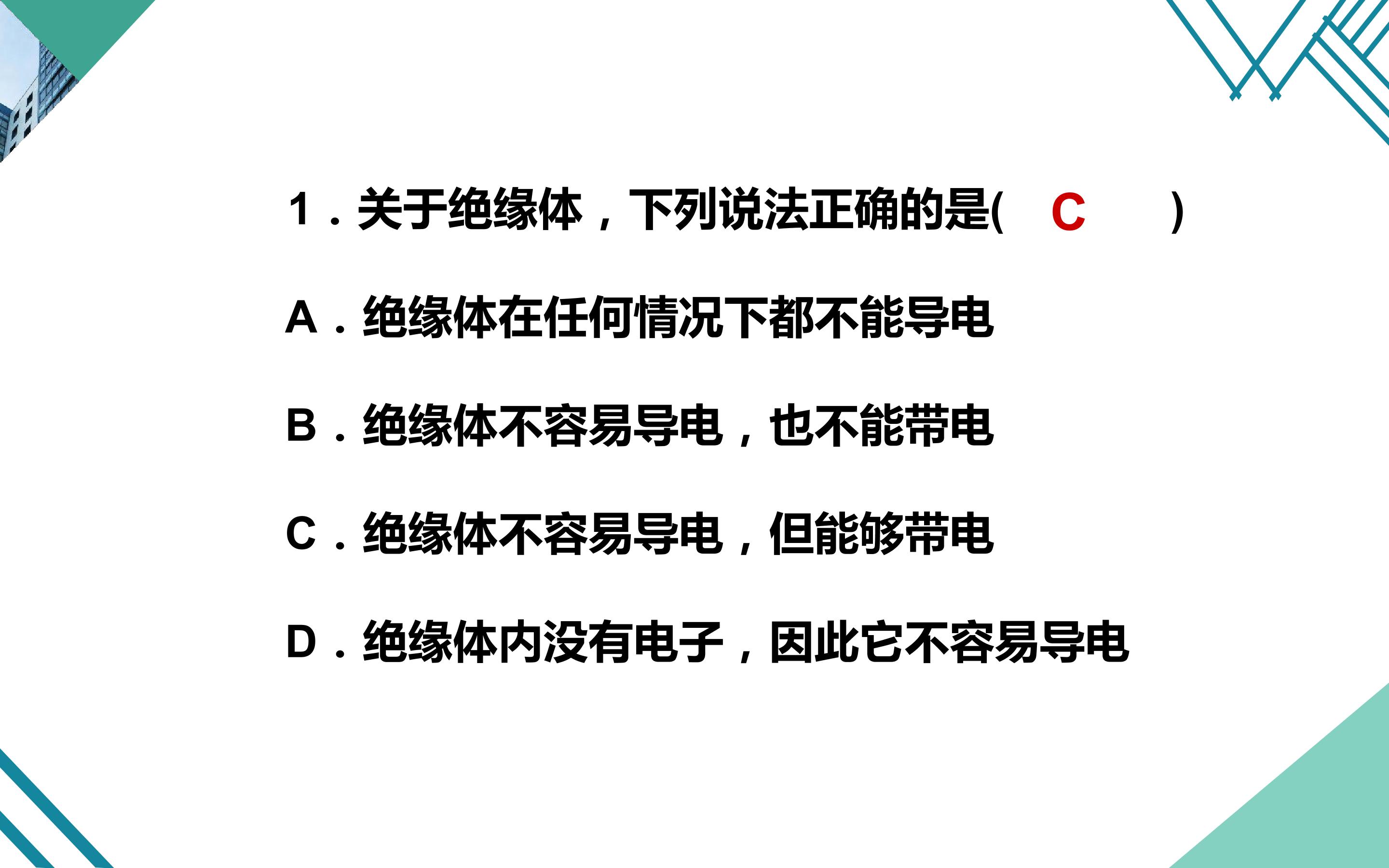 1．关于绝缘体，下列说法正确的是( C )

A．绝缘体在任何情况下都不能导电

B．绝缘体不容易导电，也不能带电

C．绝缘体不容易导电，但能够带电

D．绝缘体内没有电子，因此它不容易导电